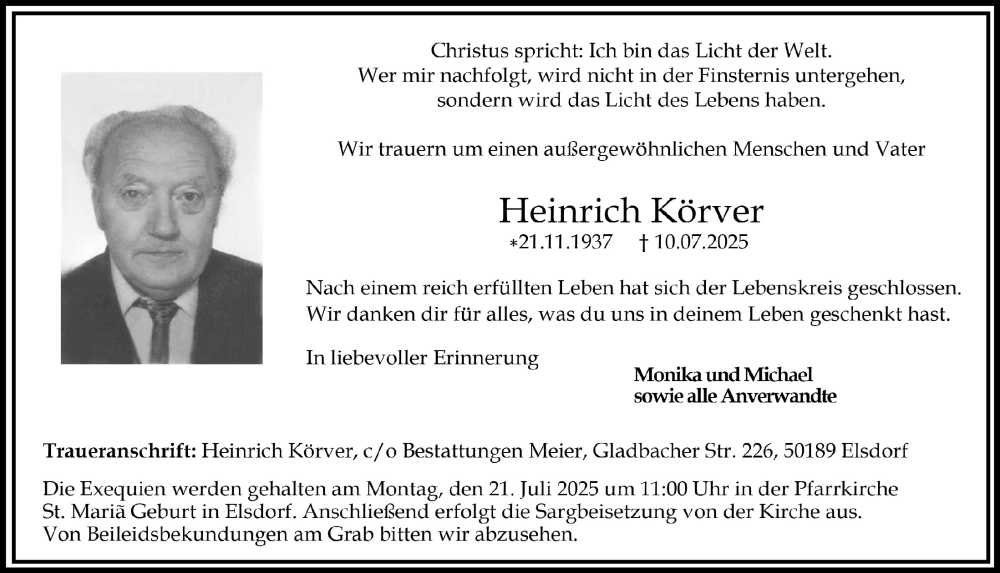 Christus spricht: Ich bin das Licht der Welt.
Wer mir nachfolgt, wird nicht in der Finsternis untergehen,
sondern wird das Licht des Lebens haben.

Wir trauern um einen außergewöhnlichen Menschen und Vater

Heinrich Körver
*21.11.1937 † 10.07.2025

Nach einem reich erfüllten Leben hat sich der Lebenskreis geschlossen.
Wir danken dir für alles, was du uns in deinem Leben geschenkt hast.

In liebevoller Erinnerung

Monika und Michael
sowie alle Anverwandte

Traueranschrift: Heinrich Körver, c/o Bestattungen Meier, Gladbacher Str. 226, 50189 Elsdorf

Die Exequien werden gehalten am Montag, den 21. Juli 2025 um 11:00 Uhr in der Pfarrkirche St. Mariä Geburt in Elsdorf. Anschließend erfolgt die Sargbeisetzung von der Kirche aus. Von Beileidsbekundungen am Grab bitten wir abzusehen.